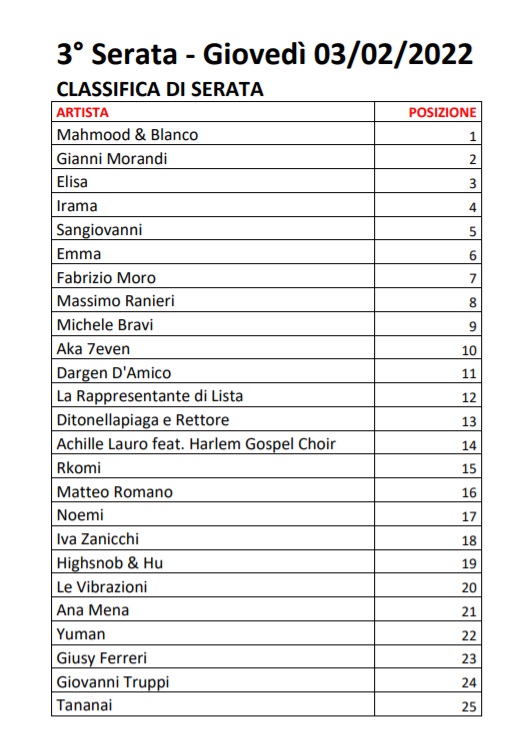 3° Serata - Giovedì 03/02/2022

CLASSIFICA DI SERATA

| ARTISTA | POSIZIONE |
|---|---|
| Mahmood & Blanco | 1 |
| Gianni Morandi | 2 |
| Elisa | 3 |
| Irama | 4 |
| Sangiovanni | 5 |
| Emma | 6 |
| Fabrizio Moro | 7 |
| Massimo Ranieri | 8 |
| Michele Bravi | 9 |
| Aka 7even | 10 |
| Dargen D'Amico | 11 |
| La Rappresentante di Lista | 12 |
| Ditonellapiaga e Rettore | 13 |
| Achille Lauro feat. Harlem Gospel Choir | 14 |
| Rkomi | 15 |
| Matteo Romano | 16 |
| Noemi | 17 |
| Iva Zanicchi | 18 |
| Highsnob & Hu | 19 |
| Le Vibrazioni | 20 |
| Ana Mena | 21 |
| Yuman | 22 |
| Giusy Ferreri | 23 |
| Giovanni Truppi | 24 |
| Tananai | 25 |